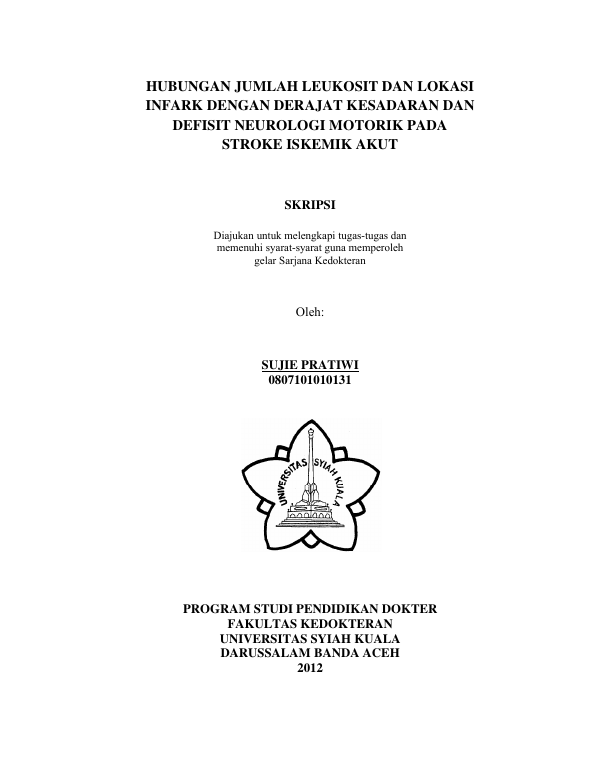 HUBUNGAN JUMLAH LEUKOSIT DAN LOKASI INFARK DENGAN DERAJAT KESADARAN DAN DEFISIT NEUROLOGI MOTORIK PADA STROKE ISKEMIK AKUT

SKRIPSI

Diajukan untuk melengkapi tugas-tugas dan memenuhi syarat-syarat guna memperoleh gelar Sarjana Kedokteran

Oleh:

SUJIE PRATIWI
0807101010131

UNIVERSITAS SYIAH KUALA

PROGRAM STUDI PENDIDIKAN DOKTER
FAKULTAS KEDOKTERAN
UNIVERSITAS SYIAH KUALA
DARUSSALAM BANDA ACEH
2012